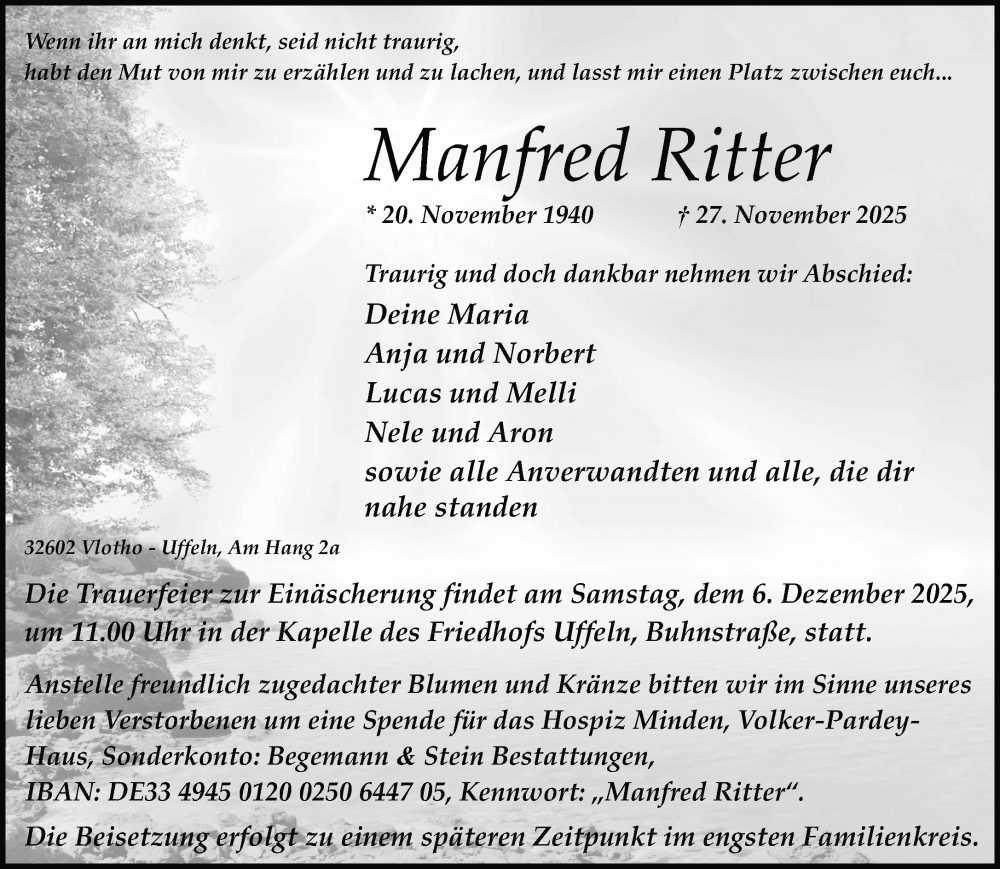 Wenn ihr an mich denkt, seid nicht traurig, habt den Mut von mir zu erzählen und zu lachen, und lasst mir einen Platz zwischen euch...

Manfred Ritter

* 20. November 1940 † 27. November 2025

Traurig und doch dankbar nehmen wir Abschied:

Deine Maria
Anja und Norbert
Lucas und Melli
Nele und Aron
sowie alle Anverwandten und alle, die dir nahe standen

32602 Vlotho - Uffeln, Am Hang 2a

Die Trauerfeier zur Einäscherung findet am Samstag, dem 6. Dezember 2025, um 11.00 Uhr in der Kapelle des Friedhofs Uffeln, Buhnstraße, statt.

Anstelle freundlich zugedachter Blumen und Kränze bitten wir im Sinne unseres lieben Verstorbenen um eine Spende für das Hospiz Minden, Volker-Pardey-Haus, Sonderkonto: Begemann & Stein Bestattungen,
IBAN: DE33 4945 0120 0250 6447 05, Kennwort: „Manfred Ritter“.

Die Beisetzung erfolgt zu einem späteren Zeitpunkt im engsten Familienkreis.